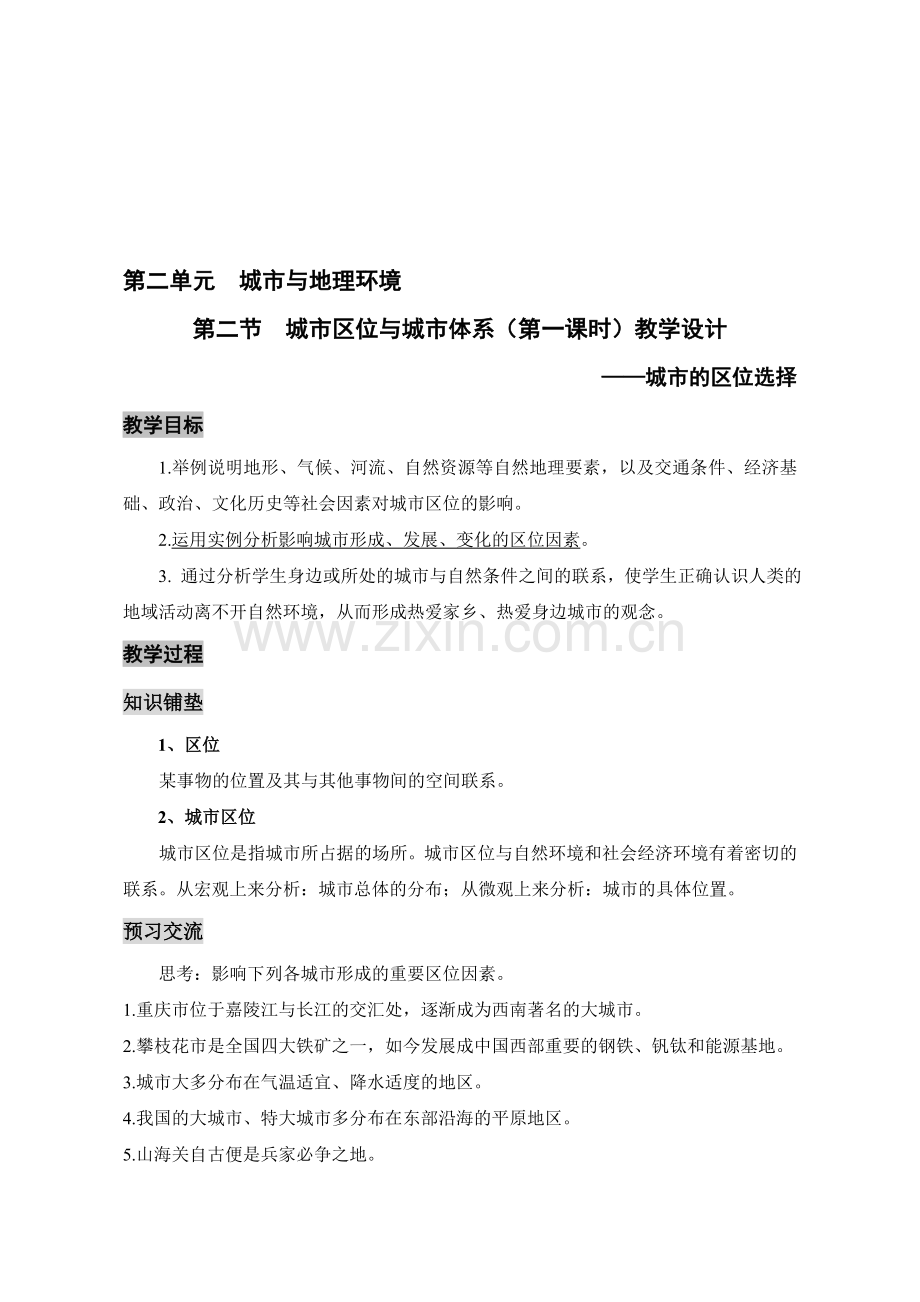 第二单元　城市与地理环境

第二节　城市区位与城市体系（第一课时）教学设计

——城市的区位选择

教学目标

1.举例说明地形、气候、河流、自然资源等自然地理要素，以及交通条件、经济基础、政治、文化历史等社会因素对城市区位的影响。

2.运用实例分析影响城市形成、发展、变化的区位因素。

3. 通过分析学生身边或所处的城市与自然条件之间的联系，使学生正确认识人类的地域活动离不开自然环境，从而形成热爱家乡、热爱身边城市的观念。

www.zixin.com.cn

教学过程

知识铺垫

1、区位

某事物的位置及其与其他事物间的空间联系。

2、城市区位

城市区位是指城市所占据的场所。城市区位与自然环境和社会经济环境有着密切的联系。从宏观上来分析：城市总体的分布；从微观上来分析：城市的具体位置。

预习交流

思考：影响下列各城市形成的重要区位因素。

1.重庆市位于嘉陵江与长江的交汇处，逐渐成为西南著名的大城市。

2.攀枝花市是全国四大铁矿之一，如今发展成中国西部重要的钢铁、钒钛和能源基地。

3.城市大多分布在气温适宜、降水适度的地区。

4.我国的大城市、特大城市多分布在东部沿海的平原地区。

5.山海关自古便是兵家必争之地。